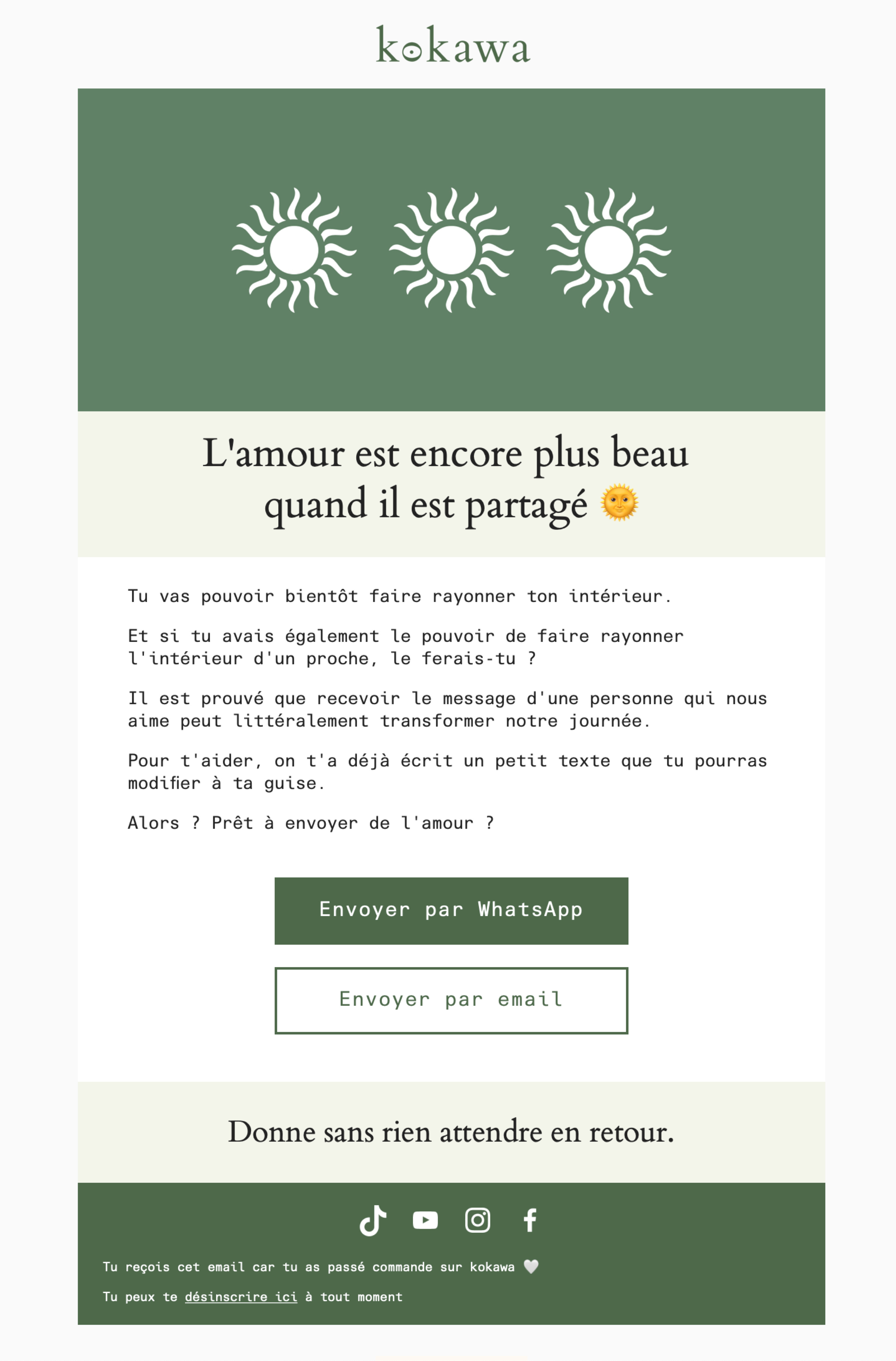 kokawa

L'amour est encore plus beau quand il est partagé 🌞

Tu vas pouvoir bientôt faire rayonner ton intérieur.

Et si tu avais également le pouvoir de faire rayonner l'intérieur d'un proche, le ferais-tu ?

Il est prouvé que recevoir le message d'une personne qui nous aime peut littéralement transformer notre journée.

Pour t'aider, on t'a déjà écrit un petit texte que tu pourras modifier à ta guise.

Alors ? Prêt à envoyer de l'amour ?

Envoyer par WhatsApp

Envoyer par email

Donne sans rien attendre en retour.

Tu reçois cet email car tu as passé commande sur kokawa 🤍

Tu peux te désinscrire ici à tout moment